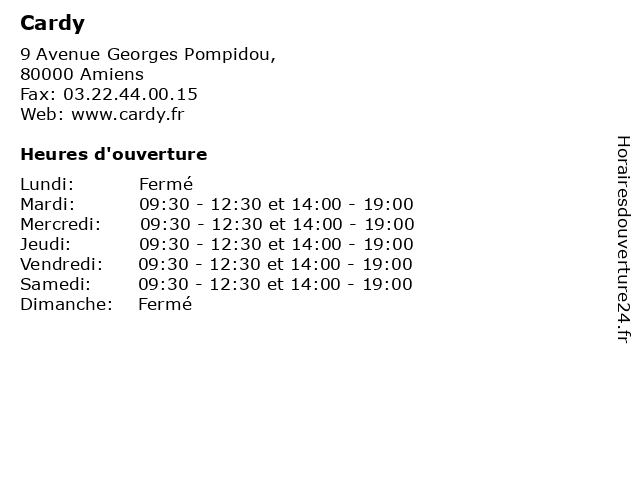 Cardy

9 Avenue Georges Pompidou,
80000 Amiens
Fax: 03.22.44.00.15
Web: www.cardy.fr

Heures d'ouverture

| | |
|---|---|
| Lundi: | Fermé |
| Mardi: | 09:30 - 12:30 et 14:00 - 19:00 |
| Mercredi: | 09:30 - 12:30 et 14:00 - 19:00 |
| Jeudi: | 09:30 - 12:30 et 14:00 - 19:00 |
| Vendredi: | 09:30 - 12:30 et 14:00 - 19:00 |
| Samedi: | 09:30 - 12:30 et 14:00 - 19:00 |
| Dimanche: | Fermé |

Horairesdouverture24.fr